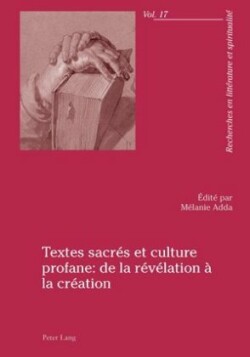 Vol. 17

Recherches en littérature et spiritualité

Édité par
Mélanie Adda

Textes sacrés et culture profane: de la révélation à la création

Peter Lang